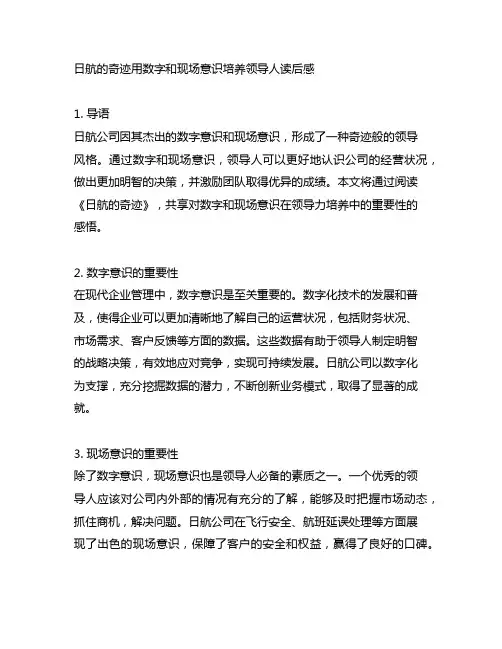 日航的奇迹用数字和现场意识培养领导人读后感

1. 导语
日航公司因其杰出的数字意识和现场意识，形成了一种奇迹般的领导风格。通过数字和现场意识，领导人可以更好地认识公司的经营状况，做出更加明智的决策，并激励团队取得优异的成绩。本文将通过阅读《日航的奇迹》，共享对数字和现场意识在领导力培养中的重要性的感悟。

2. 数字意识的重要性
在现代企业管理中，数字意识是至关重要的。数字化技术的发展和普及，使得企业可以更加清晰地了解自己的运营状况，包括财务状况、市场需求、客户反馈等方面的数据。这些数据有助于领导人制定明智的战略决策，有效地应对竞争，实现可持续发展。日航公司以数字化为支撑，充分挖掘数据的潜力，不断创新业务模式，取得了显著的成就。

3. 现场意识的重要性
除了数字意识，现场意识也是领导人必备的素质之一。一个优秀的领导人应该对公司内外部的情况有充分的了解，能够及时把握市场动态，抓住商机，解决问题。日航公司在飞行安全、航班延误处理等方面展现了出色的现场意识，保障了客户的安全和权益，赢得了良好的口碑。